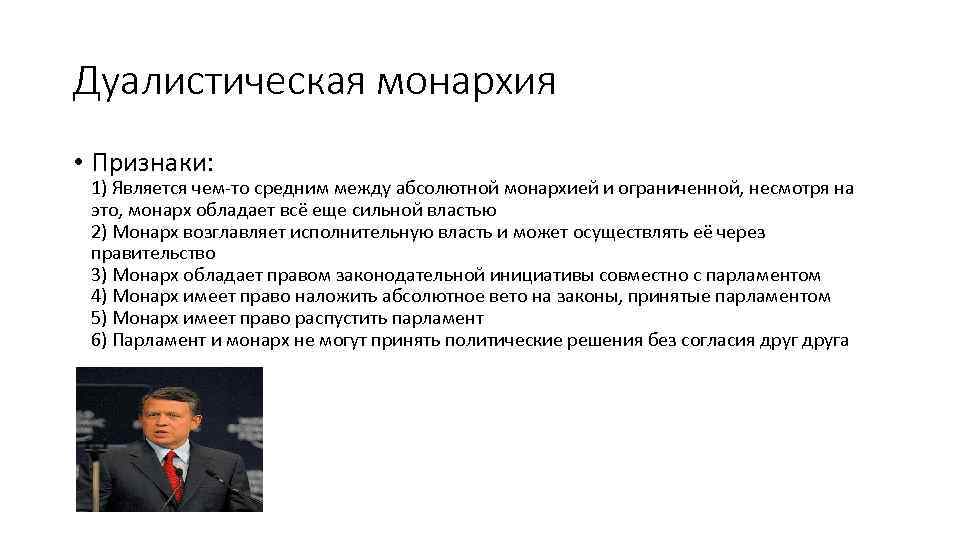 Дуалистическая монархия

• Признаки:
1) Является чем-то средним между абсолютной монархией и ограниченной, несмотря на это, монарх обладает всё еще сильной властью
2) Монарх возглавляет исполнительную власть и может осуществлять её через правительство
3) Монарх обладает правом законодательной инициативы совместно с парламентом
4) Монарх имеет право наложить абсолютное вето на законы, принятые парламентом
5) Монарх имеет право распустить парламент
6) Парламент и монарх не могут принять политические решения без согласия друг друга